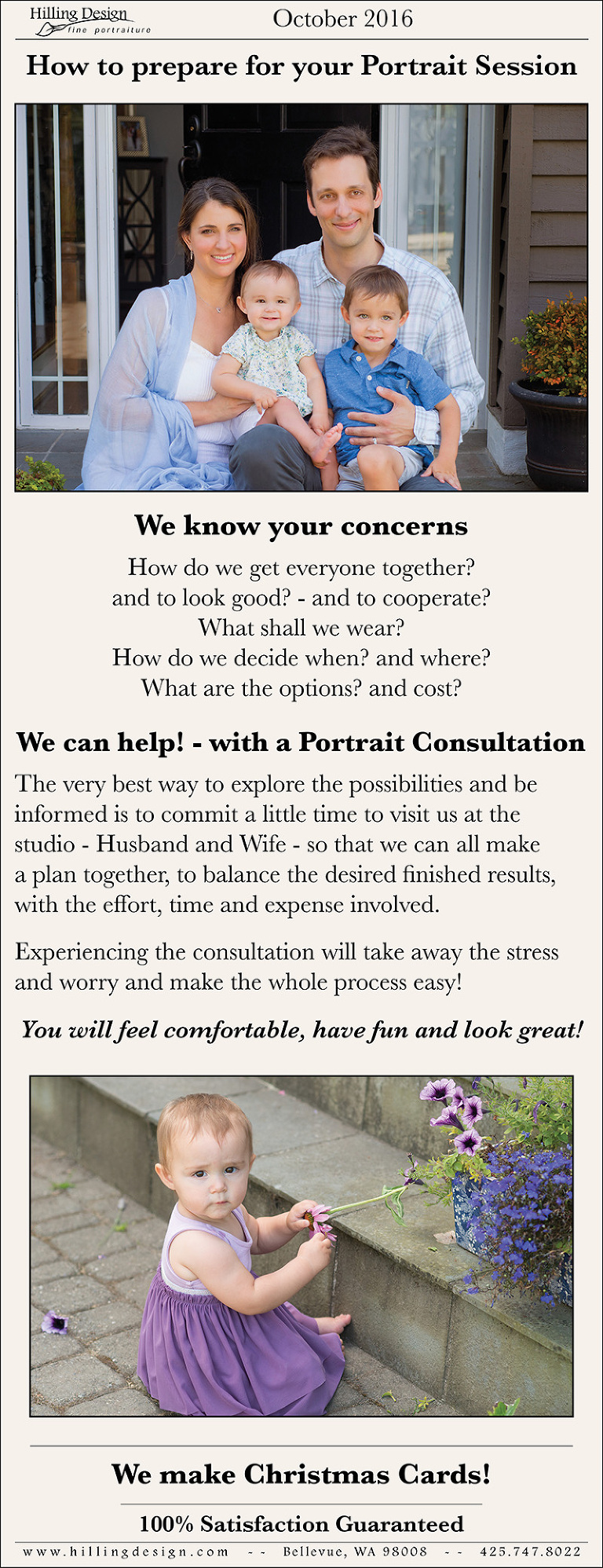 Hilling Design
fine portraiture

October 2016

How to prepare for your Portrait Session

We know your concerns

How do we get everyone together?
and to look good? - and to cooperate?
What shall we wear?
How do we decide when? and where?
What are the options? and cost?

We can help! - with a Portrait Consultation

The very best way to explore the possibilities and be informed is to commit a little time to visit us at the studio - Husband and Wife - so that we can all make a plan together, to balance the desired finished results, with the effort, time and expense involved.

Experiencing the consultation will take away the stress and worry and make the whole process easy!

You will feel comfortable, have fun and look great!

We make Christmas Cards!

100% Satisfaction Guaranteed

www.hillingdesign.com -- Bellevue, WA 98008 -- 425.747.8022